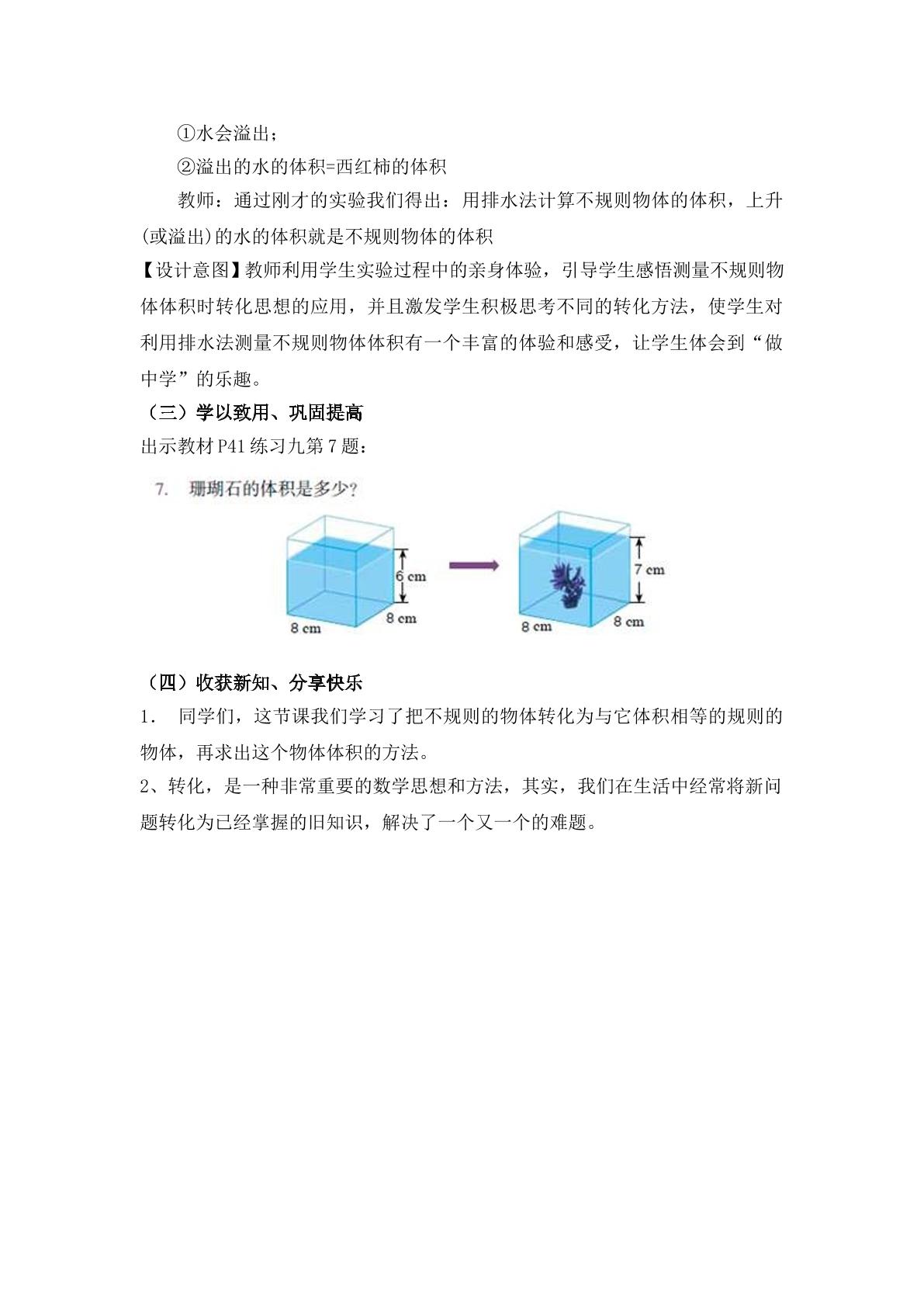 ①水会溢出；

②溢出的水的体积=西红柿的体积

教师：通过刚才的实验我们得出：用排水法计算不规则物体的体积，上升(或溢出)的水的体积就是不规则物体的体积

【设计意图】教师利用学生实验过程中的亲身体验，引导学生感悟测量不规则物体体积时转化思想的应用，并且激发学生积极思考不同的转化方法，使学生对利用排水法测量不规则物体体积有一个丰富的体验和感受，让学生体会到“做中学”的乐趣。

（三）学以致用、巩固提高

出示教材P41练习九第7题：

7. 珊瑚石的体积是多少？

6 cm
8 cm
8 cm
7 cm
8 cm
8 cm

（四）收获新知、分享快乐

1. 同学们，这节课我们学习了把不规则的物体转化为与它体积相等的规则的物体，再求出这个物体体积的方法。

2、转化，是一种非常重要的数学思想和方法，其实，我们在生活中经常将新问题转化为已经掌握的旧知识，解决了一个又一个的难题。